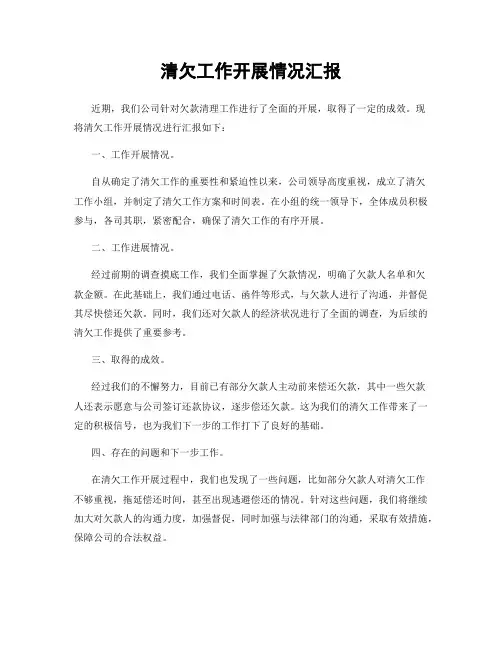 清欠工作开展情况汇报

近期，我们公司针对欠款清理工作进行了全面的开展，取得了一定的成效。现将清欠工作开展情况进行汇报如下：

一、工作开展情况。

自从确定了清欠工作的重要性和紧迫性以来，公司领导高度重视，成立了清欠工作小组，并制定了清欠工作方案和时间表。在小组的统一领导下，全体成员积极参与，各司其职，紧密配合，确保了清欠工作的有序开展。

二、工作进展情况。

经过前期的调查摸底工作，我们全面掌握了欠款情况，明确了欠款人名单和欠款金额。在此基础上，我们通过电话、函件等形式，与欠款人进行了沟通，并督促其尽快偿还欠款。同时，我们还对欠款人的经济状况进行了全面的调查，为后续的清欠工作提供了重要参考。

三、取得的成效。

经过我们的不懈努力，目前已有部分欠款人主动前来偿还欠款，其中一些欠款人还表示愿意与公司签订还款协议，逐步偿还欠款。这为我们的清欠工作带来了一定的积极信号，也为我们下一步的工作打下了良好的基础。

四、存在的问题和下一步工作。

在清欠工作开展过程中，我们也发现了一些问题，比如部分欠款人对清欠工作不够重视，拖延偿还时间，甚至出现逃避偿还的情况。针对这些问题，我们将继续加大对欠款人的沟通力度，加强督促，同时加强与法律部门的沟通，采取有效措施，保障公司的合法权益。